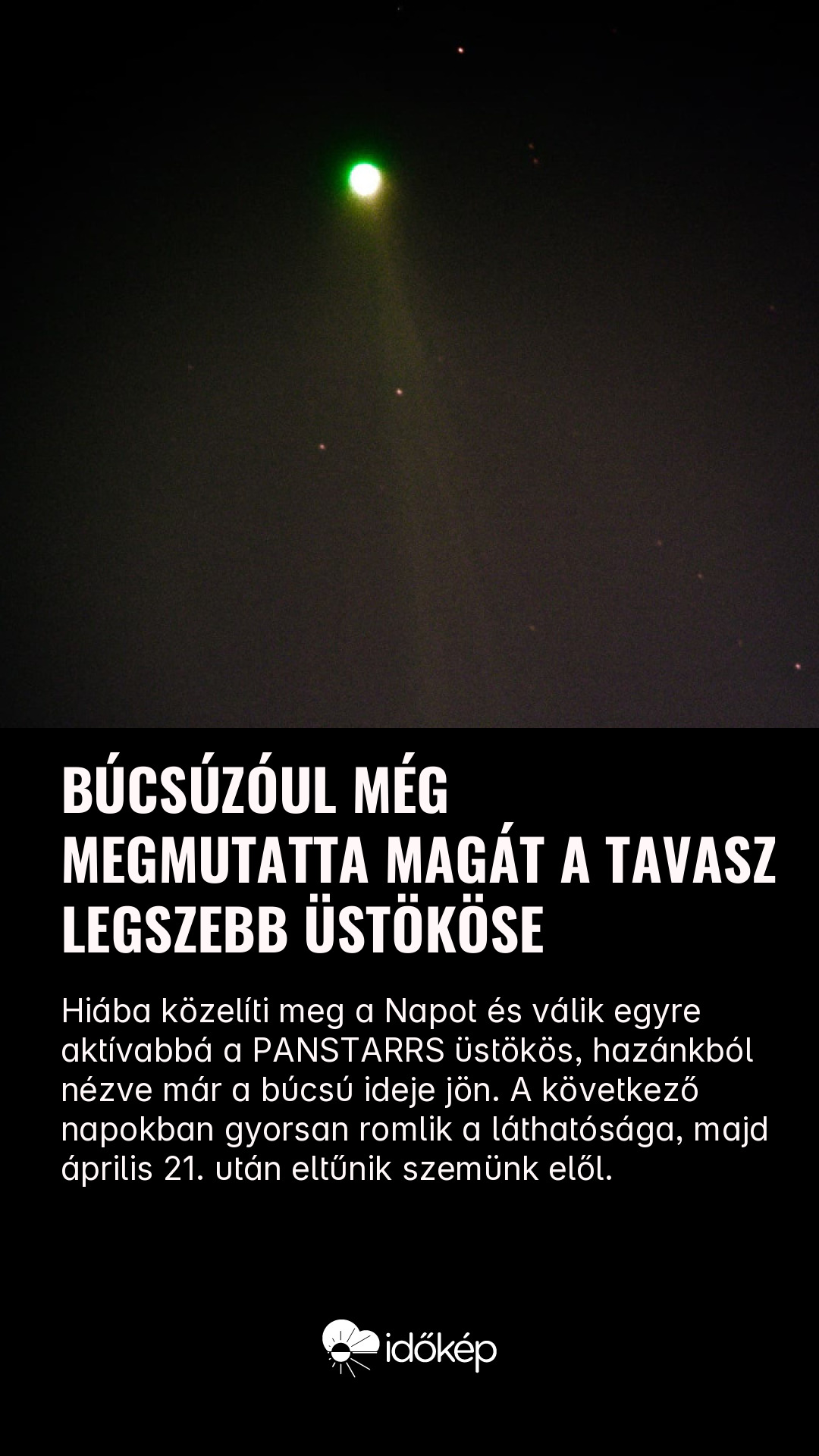 BÚCSÚZÓUL MÉG MEGMUTATTA MAGÁT A TAVASZ LEGSZEBB ÜSTÖKÖSE

Hiába közelíti meg a Napot és válik egyre aktívabbá a PANSTARRS üstökös, hazánkból nézve már a búcsú ideje jön. A következő napokban gyorsan romlik a láthatósága, majd április 21. után eltűnik szemünk elől.

időkép